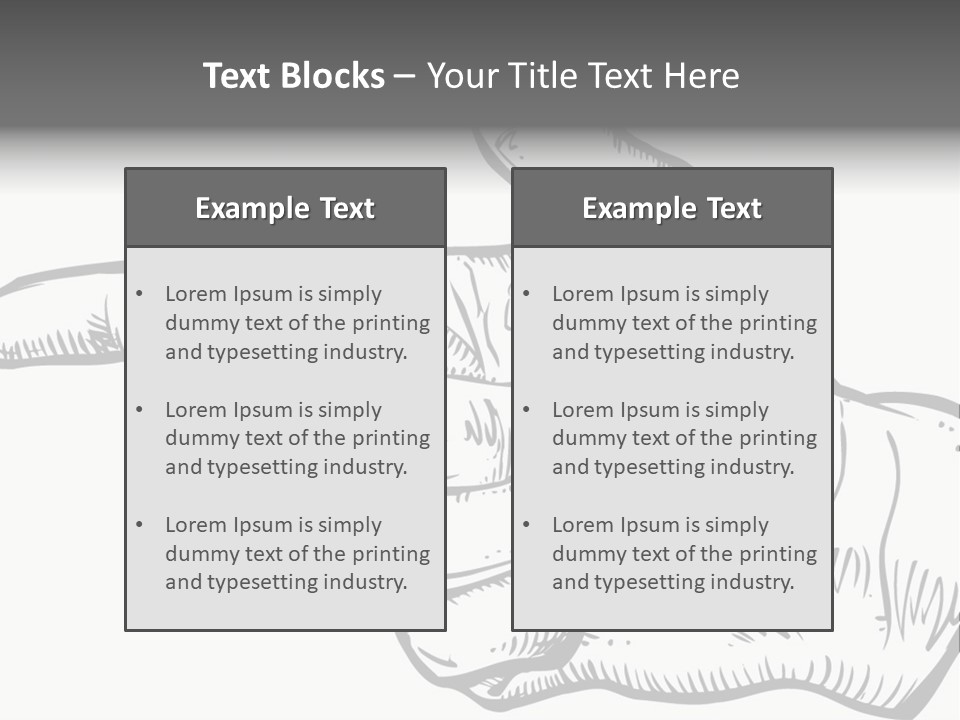 Text Blocks – Your Title Text Here

Example Text

• Lorem Ipsum is simply dummy text of the printing and typesetting industry.
• Lorem Ipsum is simply dummy text of the printing and typesetting industry.
• Lorem Ipsum is simply dummy text of the printing and typesetting industry.

Example Text

• Lorem Ipsum is simply dummy text of the printing and typesetting industry.
• Lorem Ipsum is simply dummy text of the printing and typesetting industry.
• Lorem Ipsum is simply dummy text of the printing and typesetting industry.